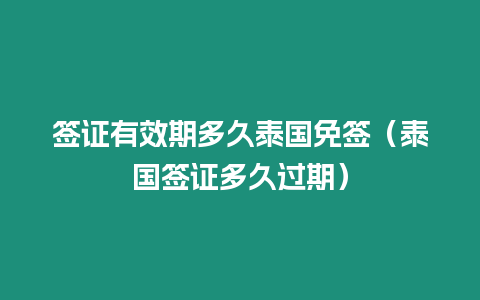 签证有效期多久泰国免签（泰国签证多久过期）